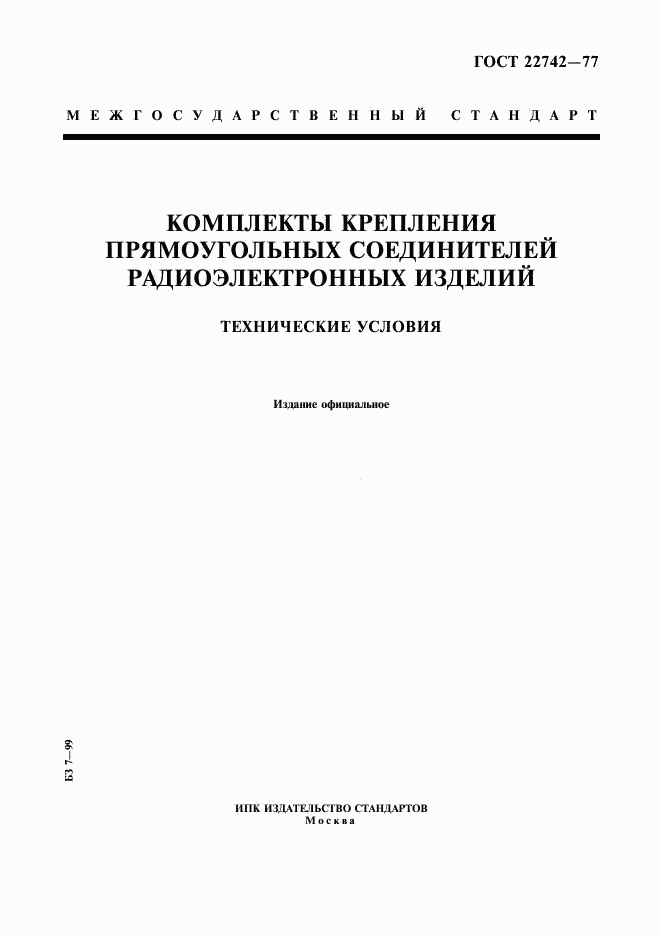 ГОСТ 22742—77

МЕЖГОСУДАРСТВЕННЫЙ СТАНДАРТ

КОМПЛЕКТЫ КРЕПЛЕНИЯ ПРЯМОУГОЛЬНЫХ СОЕДИНИТЕЛЕЙ РАДИОЭЛЕКТРОННЫХ ИЗДЕЛИЙ

ТЕХНИЧЕСКИЕ УСЛОВИЯ

Издание официальное

БЗ 7—99

ИПК ИЗДАТЕЛЬСТВО СТАНДАРТОВ
Москва